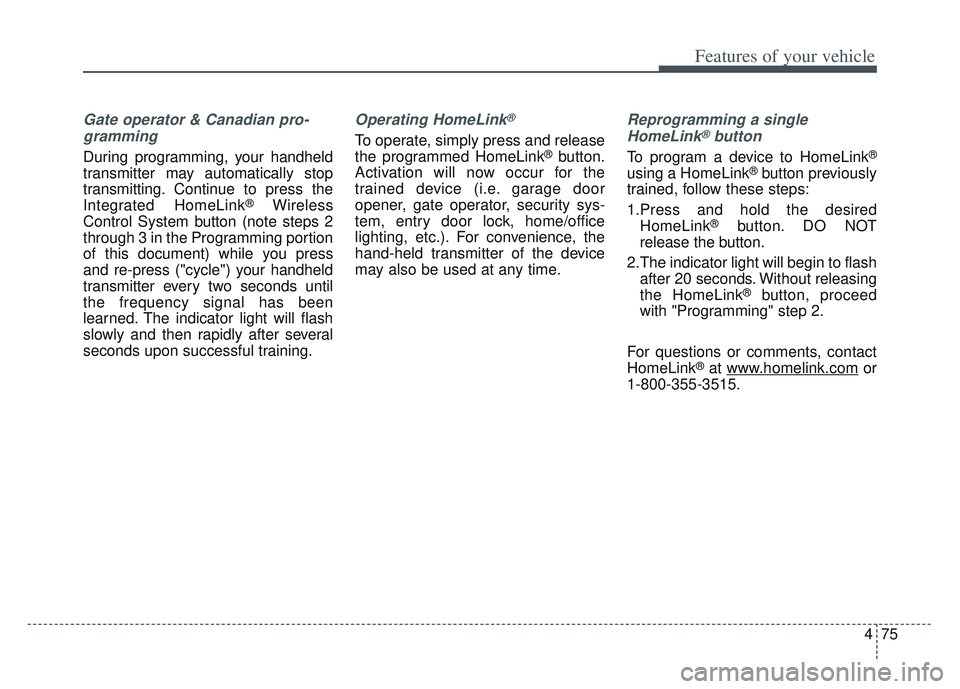 Features of your vehicle

Gate operator & Canadian programming

During programming, your handheld transmitter may automatically stop transmitting. Continue to press the Integrated HomeLink® Wireless Control System button (note steps 2 through 3 in the Programming portion of this document) while you press and re-press ("cycle") your handheld transmitter every two seconds until the frequency signal has been learned. The indicator light will flash slowly and then rapidly after several seconds upon successful training.

Operating HomeLink®

To operate, simply press and release the programmed HomeLink® button. Activation will now occur for the trained device (i.e. garage door opener, gate operator, security system, entry door lock, home/office lighting, etc.). For convenience, the hand-held transmitter of the device may also be used at any time.

Reprogramming a single HomeLink® button

To program a device to HomeLink® using a HomeLink® button previously trained, follow these steps:

1.Press and hold the desired HomeLink® button. DO NOT release the button.

2.The indicator light will begin to flash after 20 seconds. Without releasing the HomeLink® button, proceed with "Programming" step 2.

For questions or comments, contact HomeLink® at www.homelink.com or 1-800-355-3515.

4 75

carmanualsonline.info